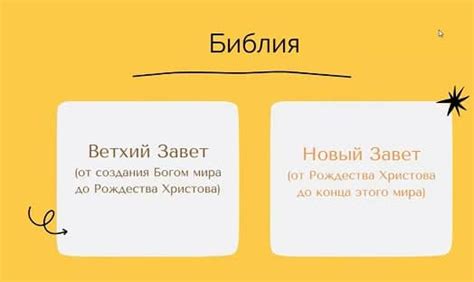 Библия

Ветхий Завет
(от создания Богом мира до Рождества Христова)

Новый Завет
(от Рождества Христова до конца этого мира)